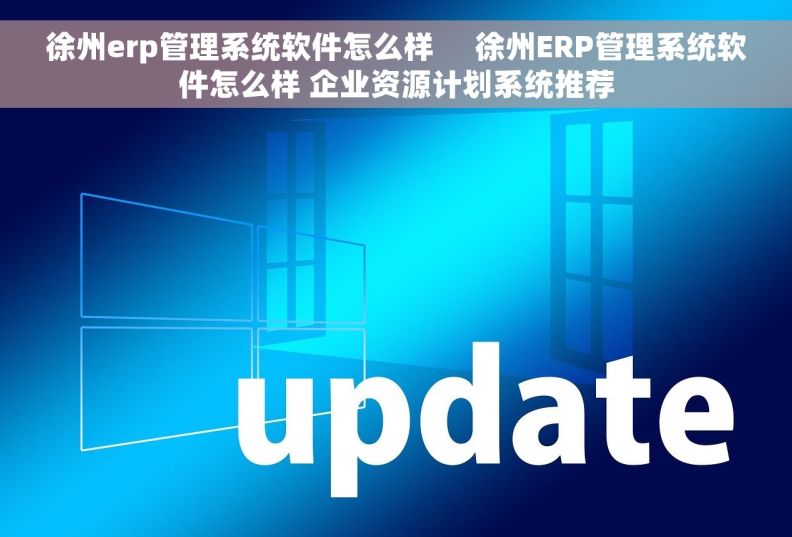 徐州erp管理系统软件怎么样　徐州ERP管理系统软件怎么样 企业资源计划系统推荐

update